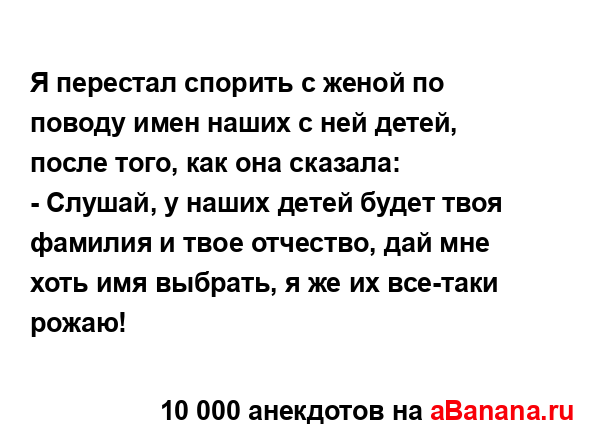 Я перестал спорить с женой по поводу имен наших с ней детей, после того, как она сказала:
- Слушай, у наших детей будет твоя фамилия и твое отчество, дай мне хоть имя выбрать, я же их все-таки рожаю!

10 000 анекдотов на aBanana.ru